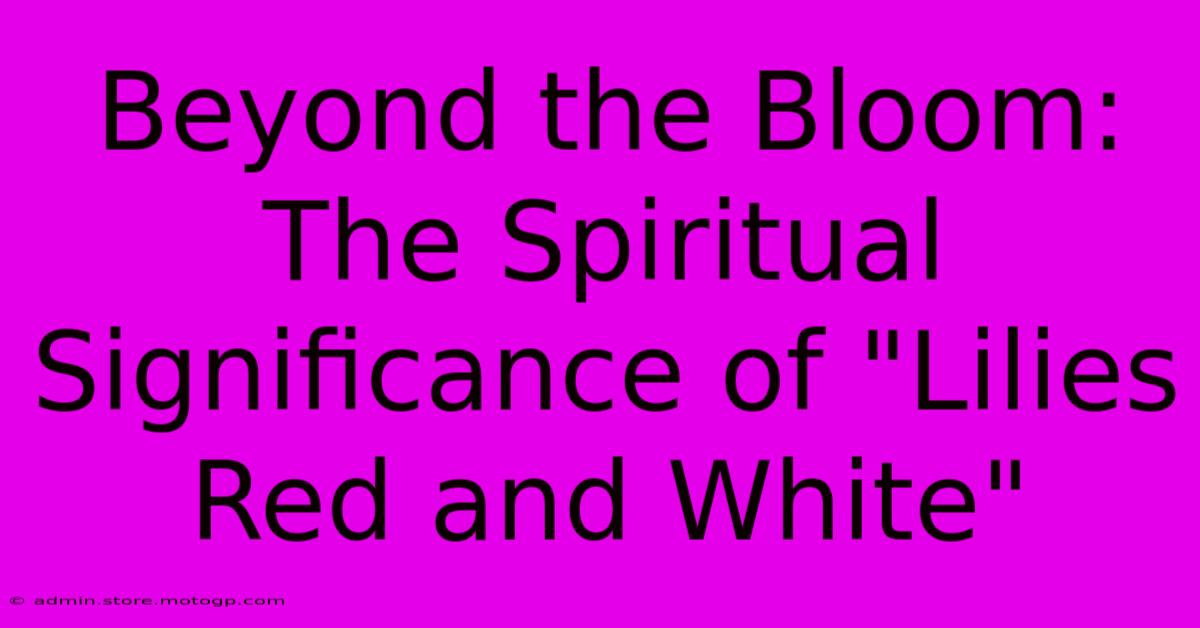 Beyond the Bloom: The Spiritual Significance of "Lilies Red and White"

© admin.store.motogp.com